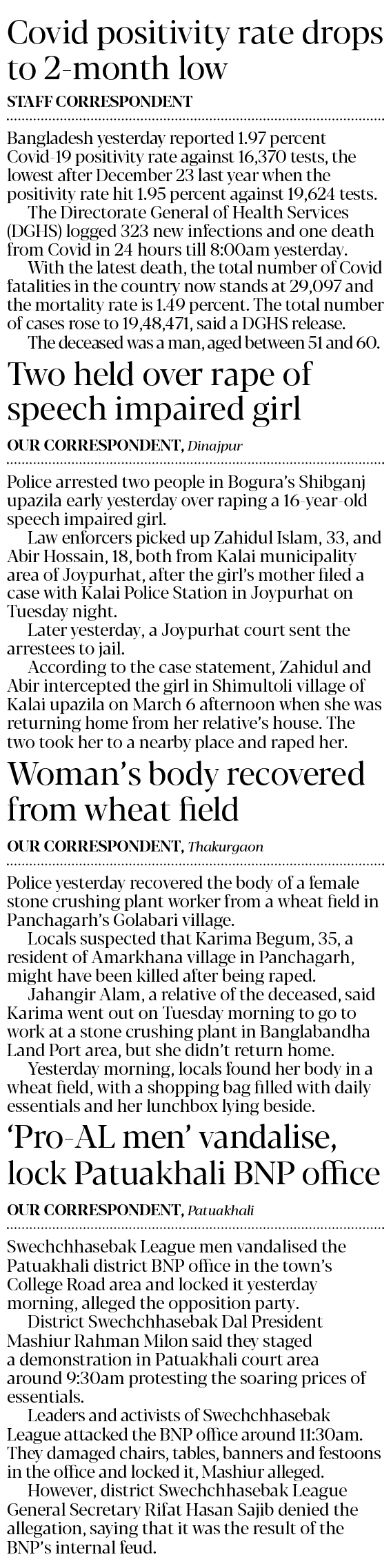 Covid positivity rate drops to 2-month low

STAFF CORRESPONDENT

Bangladesh yesterday reported 1.97 percent Covid-19 positivity rate against 16,370 tests, the lowest after December 23 last year when the positivity rate hit 1.95 percent against 19,624 tests.

The Directorate General of Health Services (DGHS) logged 323 new infections and one death from Covid in 24 hours till 8:00am yesterday.

With the latest death, the total number of Covid fatalities in the country now stands at 29,097 and the mortality rate is 1.49 percent. The total number of cases rose to 19,48,471, said a DGHS release.

The deceased was a man, aged between 51 and 60.

Two held over rape of speech impaired girl

OUR CORRESPONDENT, Dinajpur

Police arrested two people in Bogura's Shibganj upazila early yesterday over raping a 16-year-old speech impaired girl.

Law enforcers picked up Zahidul Islam, 33, and Abir Hossain, 18, both from Kalai municipality area of Joypurhat, after the girl's mother filed a case with Kalai Police Station in Joypurhat on Tuesday night.

Later yesterday, a Joypurhat court sent the arrestees to jail.

According to the case statement, Zahidul and Abir intercepted the girl in Shimultoli village of Kalai upazila on March 6 afternoon when she was returning home from her relative's house. The two took her to a nearby place and raped her.

Woman's body recovered from wheat field

OUR CORRESPONDENT, Thakurgaon

Police yesterday recovered the body of a female stone crushing plant worker from a wheat field in Panchagarh's Golabari village.

Locals suspected that Karima Begum, 35, a resident of Amarkhana village in Panchagarh, might have been killed after being raped.

Jahangir Alam, a relative of the deceased, said Karima went out on Tuesday morning to go to work at a stone crushing plant in Banglabandha Land Port area, but she didn't return home.

Yesterday morning, locals found her body in a wheat field, with a shopping bag filled with daily essentials and her lunchbox lying beside.

'Pro-AL men' vandalise, lock Patuakhali BNP office

OUR CORRESPONDENT, Patuakhali

Swechchhasebak League men vandalised the Patuakhali district BNP office in the town's College Road area and locked it yesterday morning, alleged the opposition party.

District Swechchhasebak Dal President Mashiur Rahman Milon said they staged a demonstration in Patuakhali court area around 9:30am protesting the soaring prices of essentials.

Leaders and activists of Swechchhasebak League attacked the BNP office around 11:30am. They damaged chairs, tables, banners and festoons in the office and locked it, Mashiur alleged.

However, district Swechchhasebak League General Secretary Rifat Hasan Sajib denied the allegation, saying that it was the result of the BNP's internal feud.